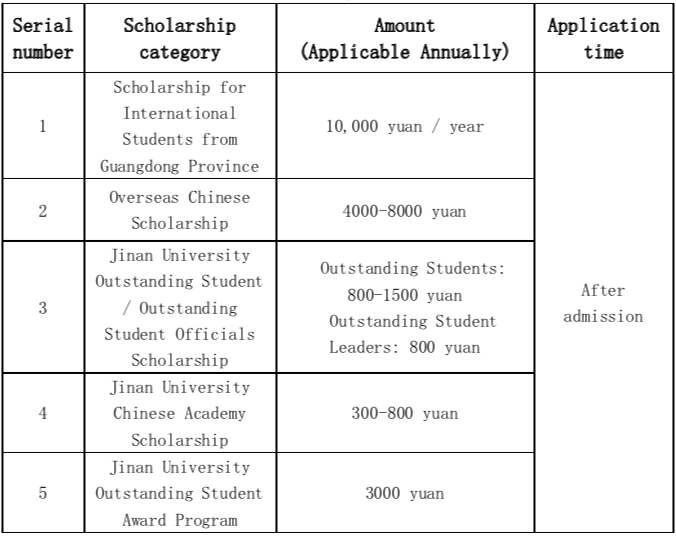 | Serial number | Scholarship category | Amount (Applicable Annually) | Application time |
|---|---|---|---|
| 1 | Scholarship for International Students from Guangdong Province | 10,000 yuan / year | After admission |
| 2 | Overseas Chinese Scholarship | 4000-8000 yuan | |
| 3 | Jinan University Outstanding Student / Outstanding Student Officials Scholarship | Outstanding Students: 800-1500 yuan Outstanding Student Leaders: 800 yuan | |
| 4 | Jinan University Chinese Academy Scholarship | 300-800 yuan | |
| 5 | Jinan University Outstanding Student Award Program | 3000 yuan | |